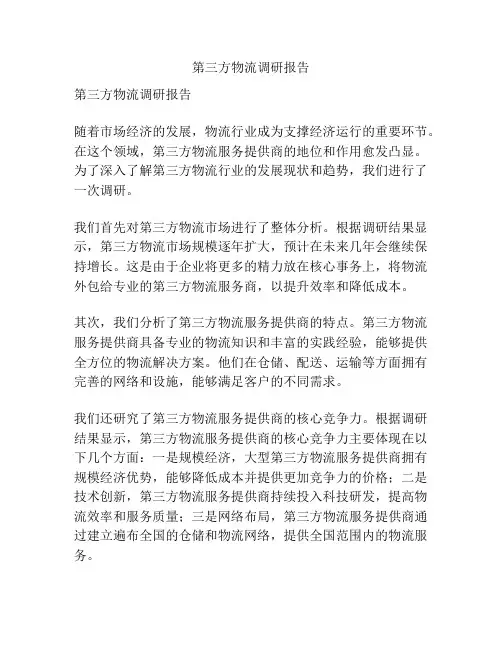 第三方物流调研报告

第三方物流调研报告

随着市场经济的发展，物流行业成为支撑经济运行的重要环节。在这个领域，第三方物流服务提供商的地位和作用愈发凸显。为了深入了解第三方物流行业的发展现状和趋势，我们进行了一次调研。

我们首先对第三方物流市场进行了整体分析。根据调研结果显示，第三方物流市场规模逐年扩大，预计在未来几年会继续保持增长。这是由于企业将更多的精力放在核心事务上，将物流外包给专业的第三方物流服务商，以提升效率和降低成本。

其次，我们分析了第三方物流服务提供商的特点。第三方物流服务提供商具备专业的物流知识和丰富的实践经验，能够提供全方位的物流解决方案。他们在仓储、配送、运输等方面拥有完善的网络和设施，能够满足客户的不同需求。

我们还研究了第三方物流服务提供商的核心竞争力。根据调研结果显示，第三方物流服务提供商的核心竞争力主要体现在以下几个方面：一是规模经济，大型第三方物流服务提供商拥有规模经济优势，能够降低成本并提供更加竞争力的价格；二是技术创新，第三方物流服务提供商持续投入科技研发，提高物流效率和服务质量；三是网络布局，第三方物流服务提供商通过建立遍布全国的仓储和物流网络，提供全国范围内的物流服务。